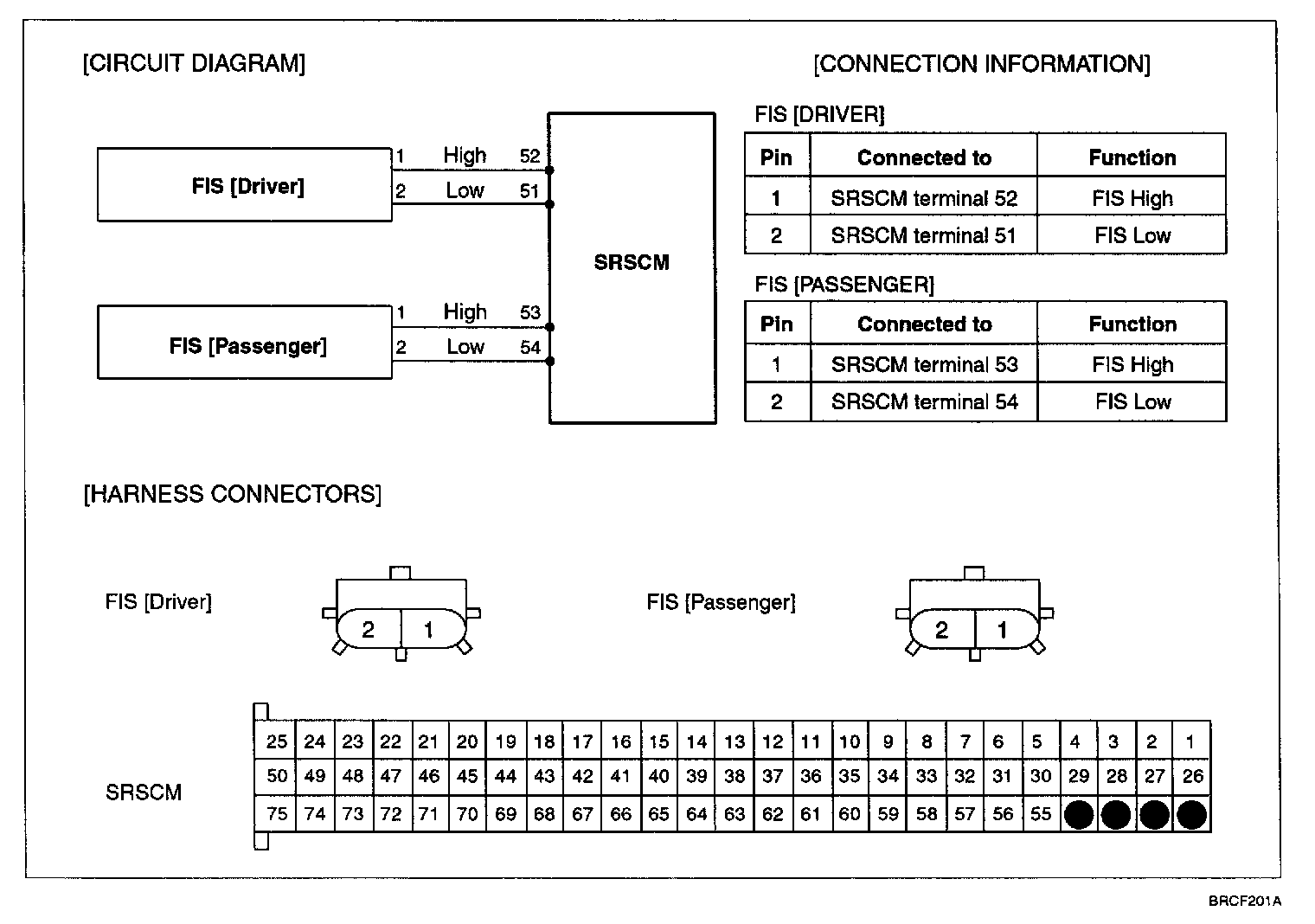 [CIRCUIT DIAGRAM]

FIS [Driver]

1 High 52
2 Low 51

SRSCM

FIS [Passenger]

1 High 53
2 Low 54

[CONNECTION INFORMATION]

FIS [DRIVER]

| Pin | Connected to | Function |
|---|---|---|
| 1 | SRSCM terminal 52 | FIS High |
| 2 | SRSCM terminal 51 | FIS Low |

FIS [PASSENGER]

| Pin | Connected to | Function |
|---|---|---|
| 1 | SRSCM terminal 53 | FIS High |
| 2 | SRSCM terminal 54 | FIS Low |

[HARNESS CONNECTORS]

FIS [Driver]

2 1

FIS [Passenger]

2 1

SRSCM

| 25 | 24 | 23 | 22 | 21 | 20 | 19 | 18 | 17 | 16 | 15 | 14 | 13 | 12 | 11 | 10 | 9 | 8 | 7 | 6 | 5 | 4 | 3 | 2 | 1 |
|---|---|---|---|---|---|---|---|---|---|---|---|---|---|---|---|---|---|---|---|---|---|---|---|---|
| 50 | 49 | 48 | 47 | 46 | 45 | 44 | 43 | 42 | 41 | 40 | 39 | 38 | 37 | 36 | 35 | 34 | 33 | 32 | 31 | 30 | 29 | 28 | 27 | 26 |
| 75 | 74 | 73 | 72 | 71 | 70 | 69 | 68 | 67 | 66 | 65 | 64 | 63 | 62 | 61 | 60 | 59 | 58 | 57 | 56 | 55 | | | | |

BRCF201A